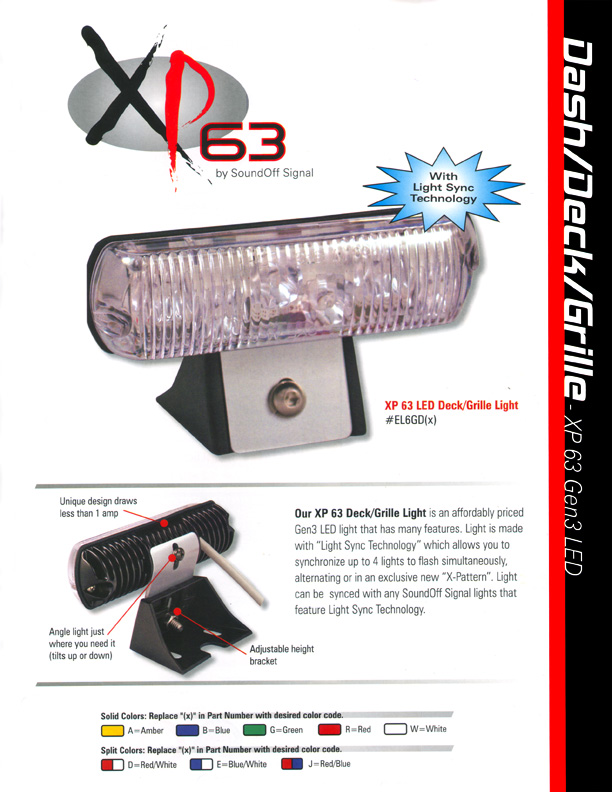 XP 63
by SoundOff Signal

With Light Sync Technology

XP 63 LED Deck/Grille Light
#EL6GD(x)

Unique design draws less than 1 amp

Angle light just where you need it (tilts up or down)

Adjustable height bracket

Our XP 63 Deck/Grille Light is an affordably priced Gen3 LED light that has many features. Light is made with "Light Sync Technology" which allows you to synchronize up to 4 lights to flash simultaneously, alternating or in an exclusive new "X-Pattern". Light can be synced with any SoundOff Signal lights that feature Light Sync Technology.

Solid Colors: Replace "(x)" in Part Number with desired color code.
A=Amber B=Blue G=Green R=Red W=White

Split Colors: Replace "(x)" in Part Number with desired color code.
D=Red/White E=Blue/White J=Red/Blue

Dash/Deck/Grille - XP 63 Gen3 LED